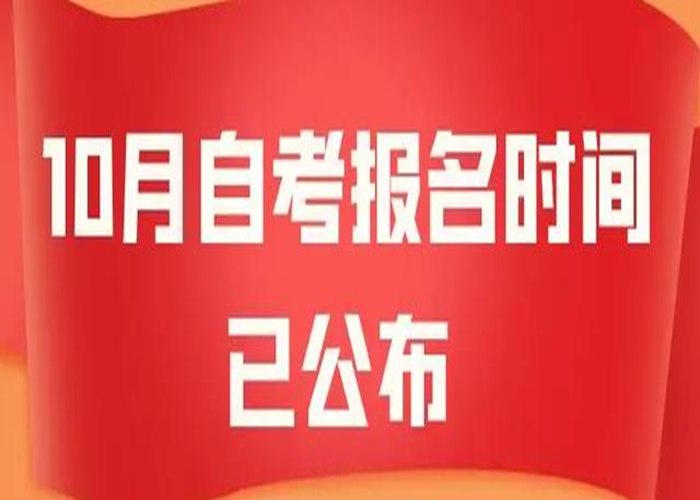 10月自考报名时间
已公布